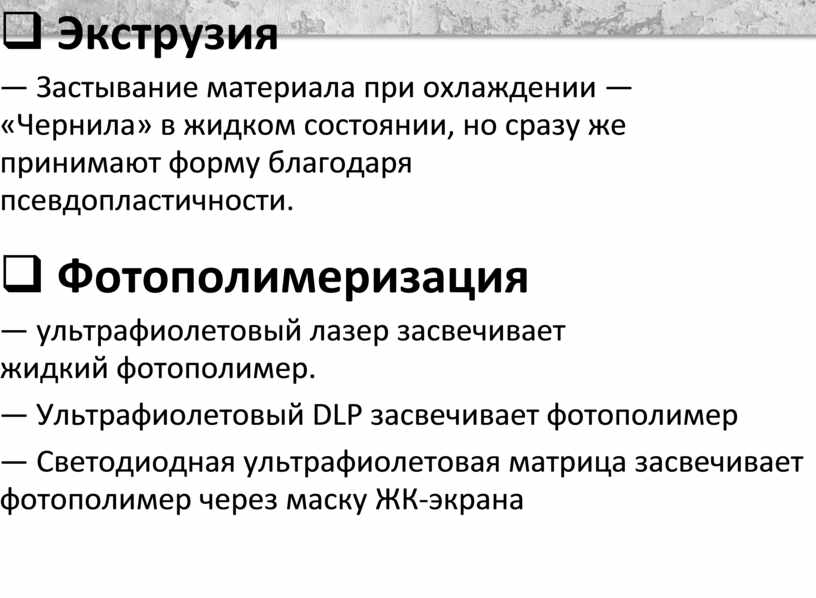 ❑ Экструзия

— Застывание материала при охлаждении — «Чернила» в жидком состоянии, но сразу же принимают форму благодаря псевдопластичности.

❑ Фотополимеризация

— ультрафиолетовый лазер засвечивает жидкий фотополимер.

— Ультрафиолетовый DLP засвечивает фотополимер

— Светодиодная ультрафиолетовая матрица засвечивает фотополимер через маску ЖК-экрана